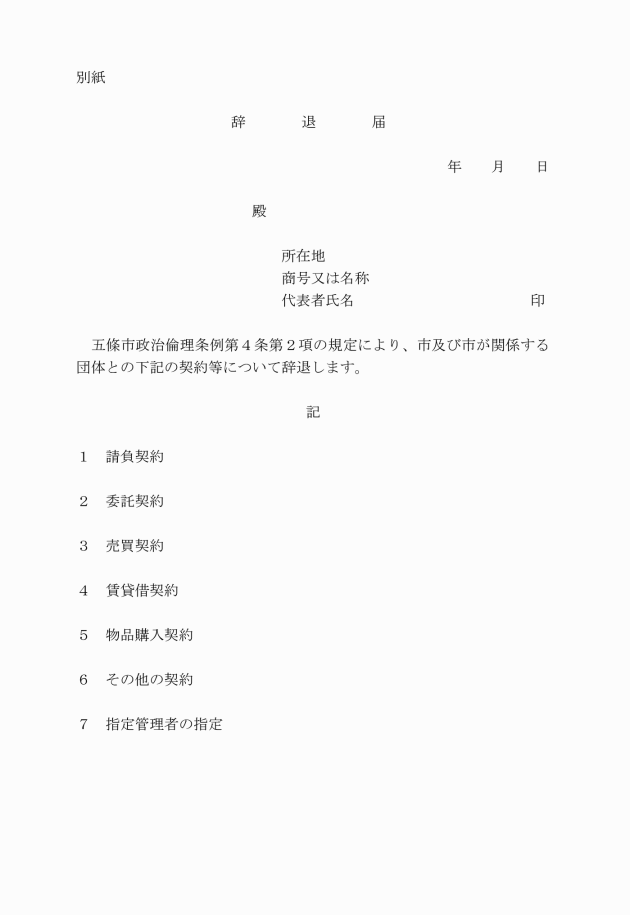 別紙

辞　退　届

年　月　日

殿

所在地
商号又は名称
代表者氏名　印

五條市政治倫理条例第４条第２項の規定により、市及び市が関係する団体との下記の契約等について辞退します。

記

１　請負契約

２　委託契約

３　売買契約

４　賃貸借契約

５　物品購入契約

６　その他の契約

７　指定管理者の指定